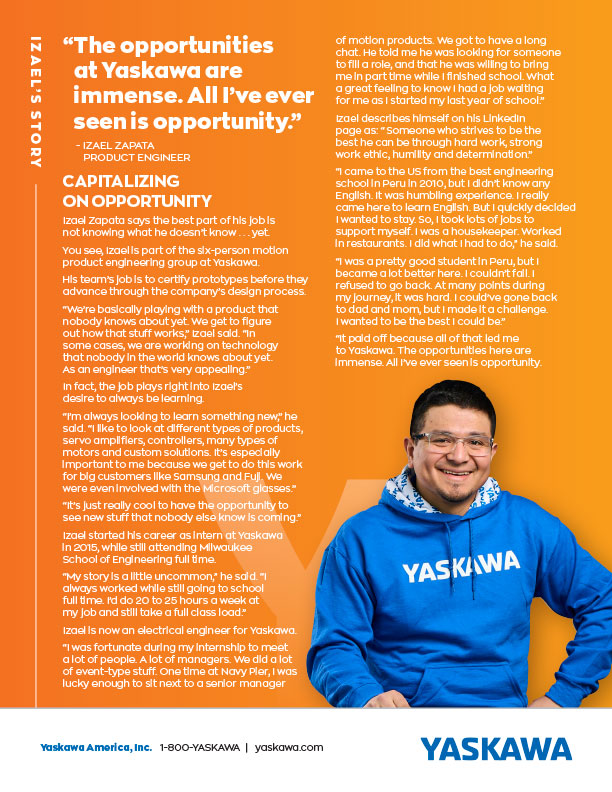 IZAEL'S STORY

"The opportunities at Yaskawa are immense. All I've ever seen is opportunity."

- IZAEL ZAPATA
PRODUCT ENGINEER

CAPITALIZING ON OPPORTUNITY

Izael Zapata says the best part of his job is not knowing what he doesn't know . . . yet.

You see, Izael is part of the six-person motion product engineering group at Yaskawa.

His team's job is to certify prototypes before they advance through the company's design process.

"We're basically playing with a product that nobody knows about yet. We get to figure out how that stuff works," Izael said. "In some cases, we are working on technology that nobody in the world knows about yet. As an engineer that's very appealing."

In fact, the job plays right into Izael's desire to always be learning.

"I'm always looking to learn something new," he said. "I like to look at different types of products, servo amplifiers, controllers, many types of motors and custom solutions. It's especially important to me because we get to do this work for big customers like Samsung and Fuji. We were even involved with the Microsoft glasses."

"It's just really cool to have the opportunity to see new stuff that nobody else know is coming."

Izael started his career as intern at Yaskawa in 2015, while still attending Milwaukee School of Engineering full time.

"My story is a little uncommon," he said. "I always worked while still going to school full time. I'd do 20 to 25 hours a week at my job and still take a full class load."

Izael is now an electrical engineer for Yaskawa.

"I was fortunate during my internship to meet a lot of people. A lot of managers. We did a lot of event-type stuff. One time at Navy Pier, I was lucky enough to sit next to a senior manager of motion products. We got to have a long chat. He told me he was looking for someone to fill a role, and that he was willing to bring me in part time while I finished school. What a great feeling to know I had a job waiting for me as I started my last year of school."

Izael describes himself on his LinkedIn page as: "Someone who strives to be the best he can be through hard work, strong work ethic, humility and determination."

"I came to the US from the best engineering school in Peru in 2010, but I didn't know any English. It was humbling experience. I really came here to learn English. But I quickly decided I wanted to stay. So, I took lots of jobs to support myself. I was a housekeeper. Worked in restaurants. I did what I had to do," he said.

"I was a pretty good student in Peru, but I became a lot better here. I couldn't fail. I refused to go back. At many points during my journey, it was hard. I could've gone back to dad and mom, but I made it a challenge. I wanted to be the best I could be."

"It paid off because all of that led me to Yaskawa. The opportunities here are immense. All I've ever seen is opportunity.

YASKAWA

Yaskawa America, Inc. 1-800-YASKAWA | yaskawa.com

YASKAWA